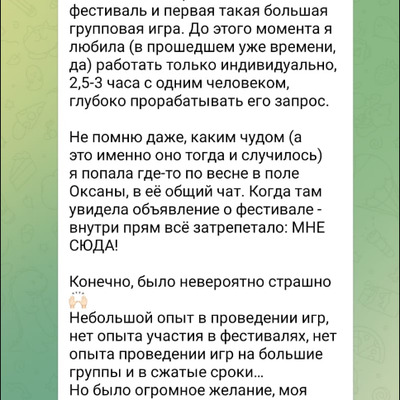 фестиваль и первая такая большая групповая игра. До этого момента я любила (в прошедшем уже времени, да) работать только индивидуально, 2,5-3 часа с одним человеком, глубоко прорабатывать его запрос.

Не помню даже, каким чудом (а это именно оно тогда и случилось) я попала где-то по весне в поле Оксаны, в её общий чат. Когда там увидела объявление о фестивале - внутри прям всё затрепетало: МНЕ СЮДА!

Конечно, было невероятно страшно 🙌
Небольшой опыт в проведении игр, нет опыта участия в фестивалях, нет опыта проведении игр на большие группы и в сжатые сроки…
Но было огромное желание, моя